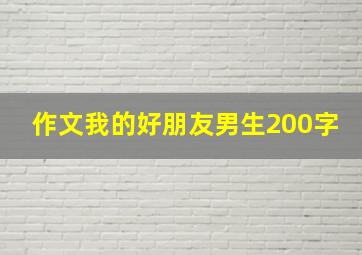 作文我的好朋友男生200字